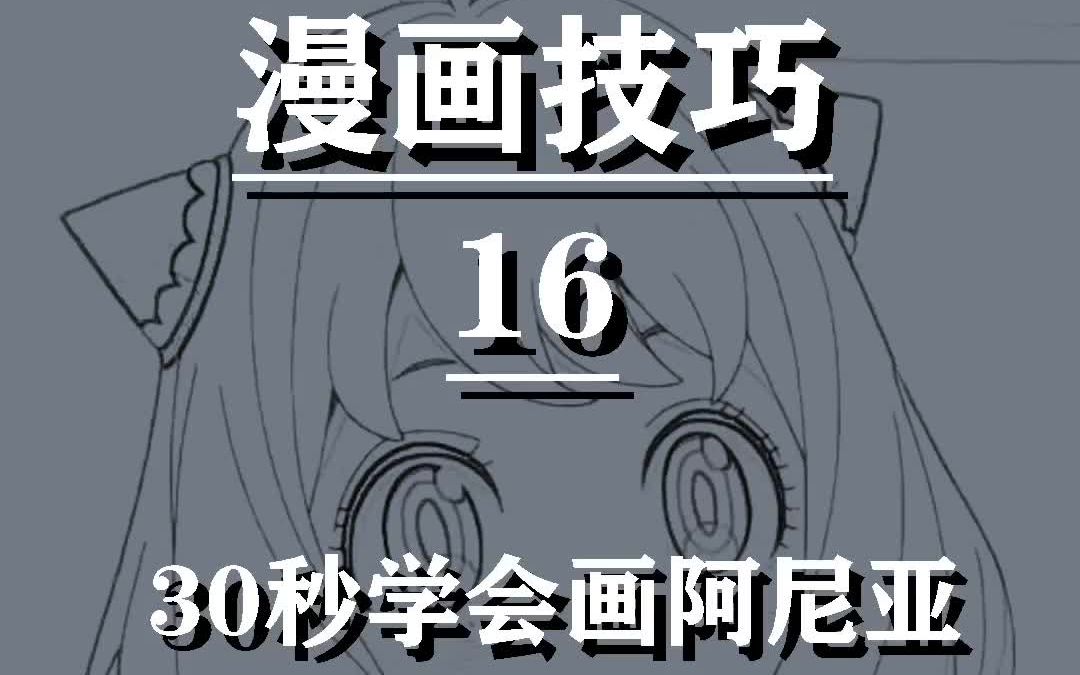 漫画技巧

16

30秒学会画阿尼亚